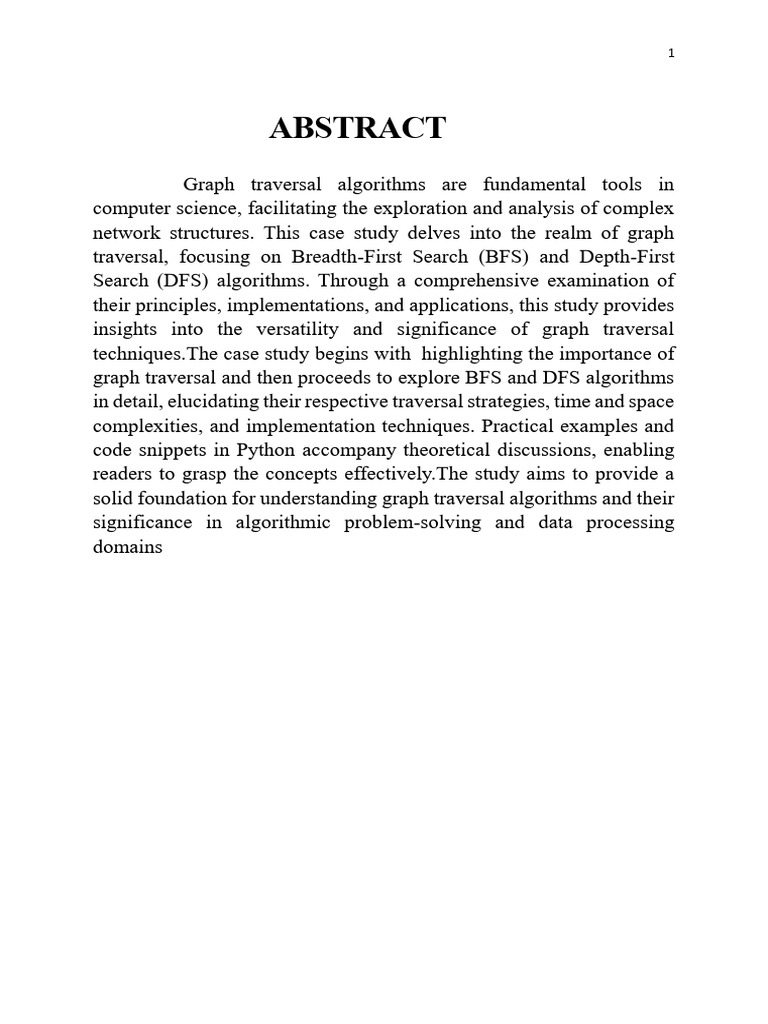 1

ABSTRACT

Graph traversal algorithms are fundamental tools in computer science, facilitating the exploration and analysis of complex network structures. This case study delves into the realm of graph traversal, focusing on Breadth-First Search (BFS) and Depth-First Search (DFS) algorithms. Through a comprehensive examination of their principles, implementations, and applications, this study provides insights into the versatility and significance of graph traversal techniques.The case study begins with highlighting the importance of graph traversal and then proceeds to explore BFS and DFS algorithms in detail, elucidating their respective traversal strategies, time and space complexities, and implementation techniques. Practical examples and code snippets in Python accompany theoretical discussions, enabling readers to grasp the concepts effectively.The study aims to provide a solid foundation for understanding graph traversal algorithms and their significance in algorithmic problem-solving and data processing domains